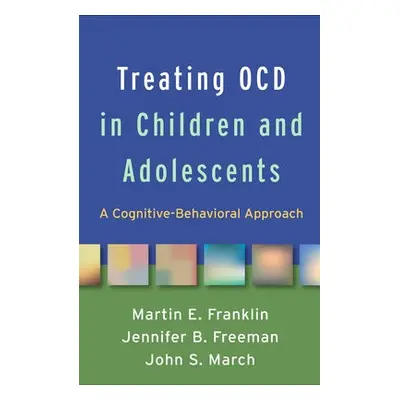 Treating OCD in Children and Adolescents

A Cognitive-Behavioral Approach

Martin E. Franklin
Jennifer B. Freeman
John S. March